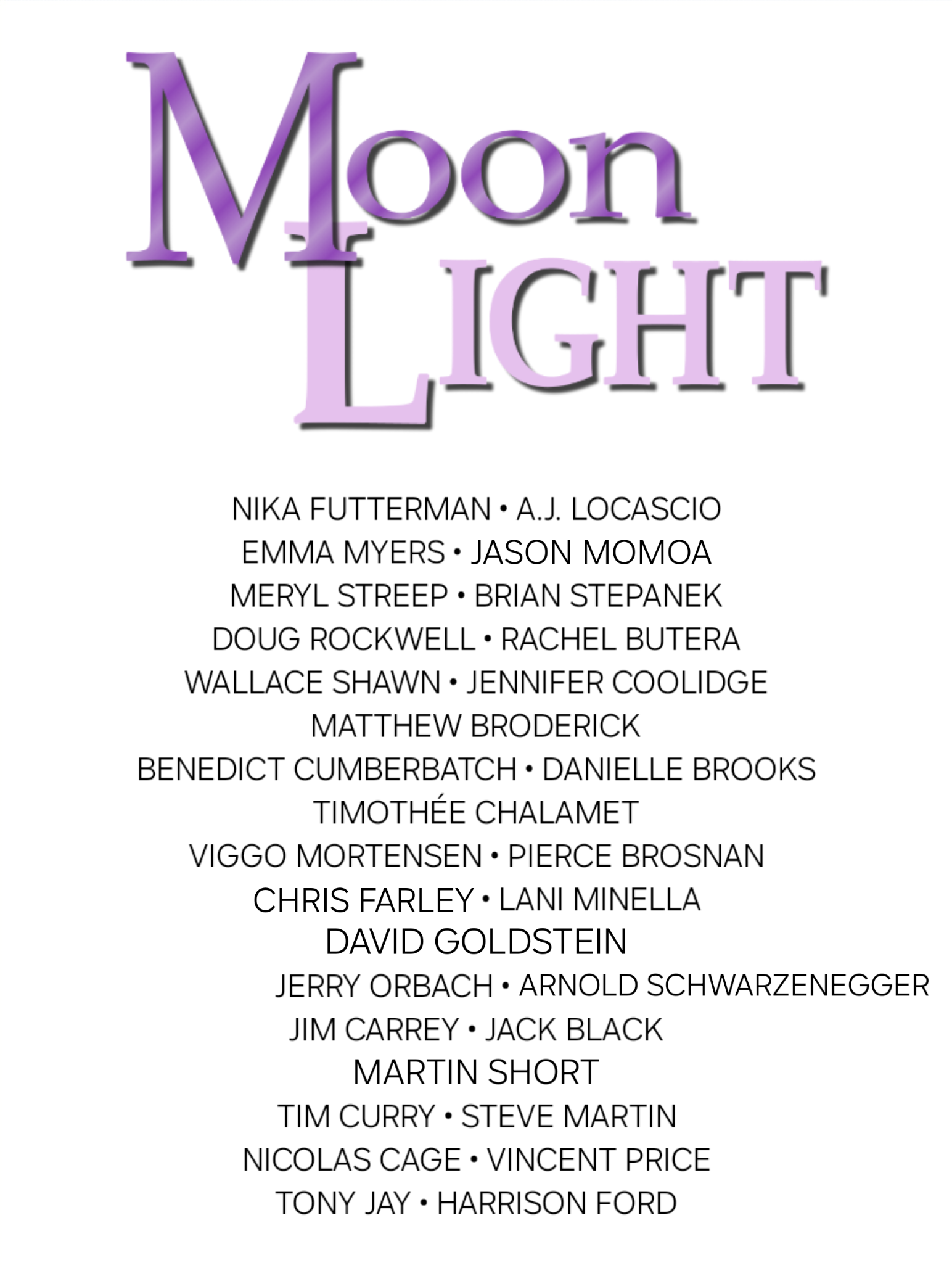 Moon
LIGHT

NIKA FUTTERMAN • A.J. LOCASCIO
EMMA MYERS • JASON MOMOA
MERYL STREEP • BRIAN STEPANEK
DOUG ROCKWELL • RACHEL BUTERA
WALLACE SHAWN • JENNIFER COOLIDGE
MATTHEW BRODERICK
BENEDICT CUMBERBATCH • DANIELLE BROOKS
TIMOTHÉE CHALAMET
VIGGO MORTENSEN • PIERCE BROSNAN
CHRIS FARLEY • LANI MINELLA
DAVID GOLDSTEIN
JERRY ORBACH • ARNOLD SCHWARZENEGGER
JIM CARREY • JACK BLACK
MARTIN SHORT
TIM CURRY • STEVE MARTIN
NICOLAS CAGE • VINCENT PRICE
TONY JAY • HARRISON FORD